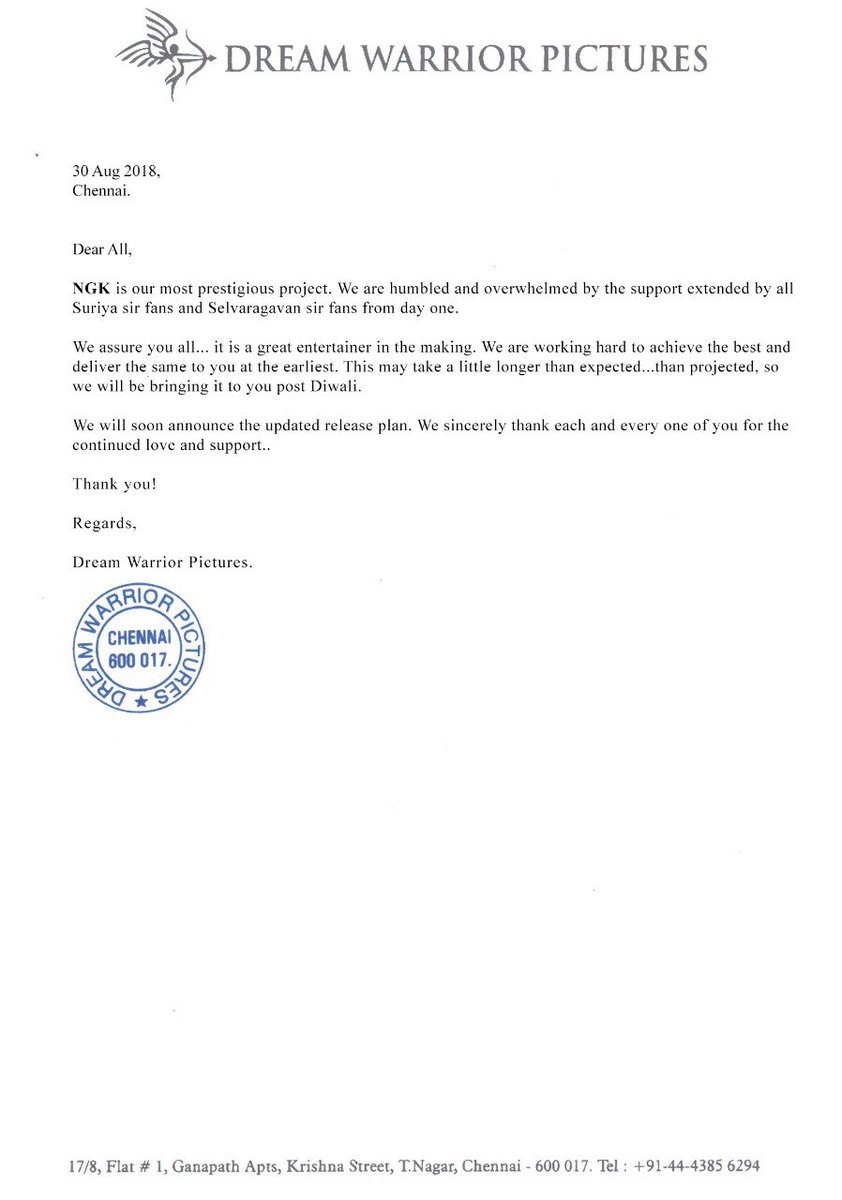 DREAM WARRIOR PICTURES

30 Aug 2018,
Chennai.

Dear All,

NGK is our most prestigious project. We are humbled and overwhelmed by the support extended by all Suriya sir fans and Selvaragavan sir fans from day one.

We assure you all... it is a great entertainer in the making. We are working hard to achieve the best and deliver the same to you at the earliest. This may take a little longer than expected...than projected, so we will be bringing it to you post Diwali.

We will soon announce the updated release plan. We sincerely thank each and every one of you for the continued love and support..

Thank you!

Regards,

Dream Warrior Pictures.

DREAM WARRIOR PICTURES
CHENNAI
600 017.

17/8, Flat # 1, Ganapath Apts, Krishna Street, T.Nagar, Chennai - 600 017. Tel : +91-44-4385 6294